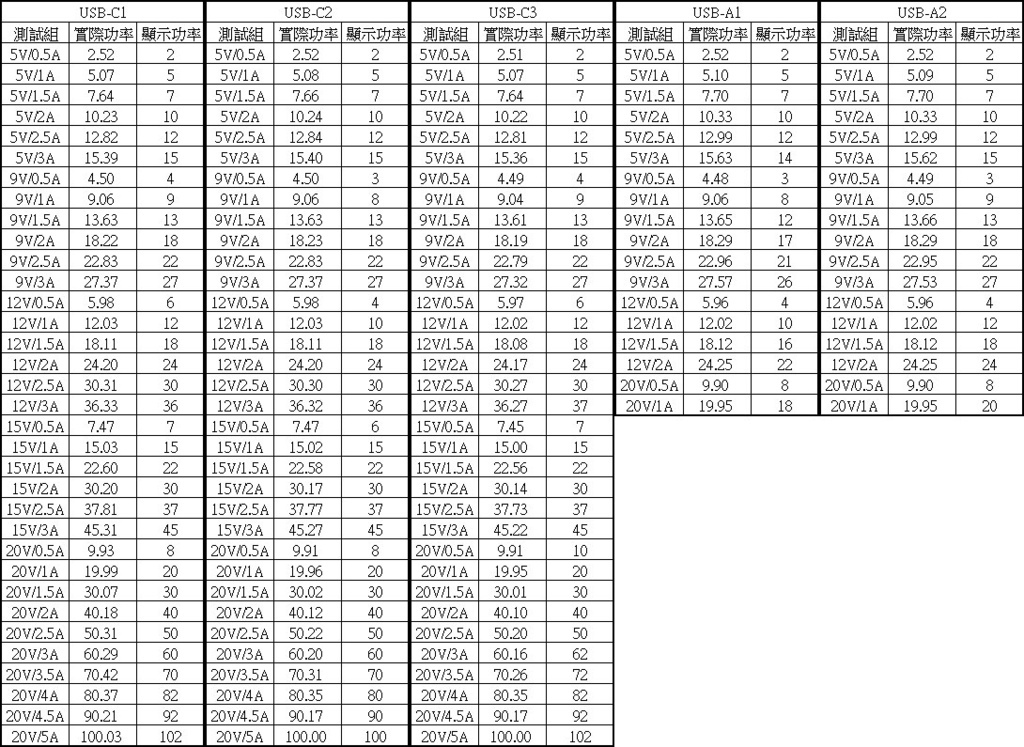 USB-C1

| 測試組 | 實際功率 | 顯示功率 |
|---|---|---|
| 5V/0.5A | 2.52 | 2 |
| 5V/1A | 5.07 | 5 |
| 5V/1.5A | 7.64 | 7 |
| 5V/2A | 10.23 | 10 |
| 5V/2.5A | 12.82 | 12 |
| 5V/3A | 15.39 | 15 |
| 9V/0.5A | 4.50 | 4 |
| 9V/1A | 9.06 | 9 |
| 9V/1.5A | 13.63 | 13 |
| 9V/2A | 18.22 | 18 |
| 9V/2.5A | 22.83 | 22 |
| 9V/3A | 27.37 | 27 |
| 12V/0.5A | 5.98 | 6 |
| 12V/1A | 12.03 | 12 |
| 12V/1.5A | 18.11 | 18 |
| 12V/2A | 24.20 | 24 |
| 12V/2.5A | 30.31 | 30 |
| 12V/3A | 36.33 | 36 |
| 15V/0.5A | 7.47 | 7 |
| 15V/1A | 15.03 | 15 |
| 15V/1.5A | 22.60 | 22 |
| 15V/2A | 30.20 | 30 |
| 15V/2.5A | 37.81 | 37 |
| 15V/3A | 45.31 | 45 |
| 20V/0.5A | 9.93 | 8 |
| 20V/1A | 19.99 | 20 |
| 20V/1.5A | 30.07 | 30 |
| 20V/2A | 40.18 | 40 |
| 20V/2.5A | 50.31 | 50 |
| 20V/3A | 60.29 | 60 |
| 20V/3.5A | 70.42 | 70 |
| 20V/4A | 80.37 | 82 |
| 20V/4.5A | 90.21 | 92 |
| 20V/5A | 100.03 | 102 |

USB-C2

| 測試組 | 實際功率 | 顯示功率 |
|---|---|---|
| 5V/0.5A | 2.52 | 2 |
| 5V/1A | 5.08 | 5 |
| 5V/1.5A | 7.66 | 7 |
| 5V/2A | 10.24 | 10 |
| 5V/2.5A | 12.84 | 12 |
| 5V/3A | 15.40 | 15 |
| 9V/0.5A | 4.50 | 3 |
| 9V/1A | 9.06 | 8 |
| 9V/1.5A | 13.63 | 13 |
| 9V/2A | 18.23 | 18 |
| 9V/2.5A | 22.83 | 22 |
| 9V/3A | 27.37 | 27 |
| 12V/0.5A | 5.98 | 4 |
| 12V/1A | 12.03 | 10 |
| 12V/1.5A | 18.11 | 18 |
| 12V/2A | 24.20 | 24 |
| 12V/2.5A | 30.30 | 30 |
| 12V/3A | 36.32 | 36 |
| 15V/0.5A | 7.47 | 6 |
| 15V/1A | 15.02 | 15 |
| 15V/1.5A | 22.58 | 22 |
| 15V/2A | 30.17 | 30 |
| 15V/2.5A | 37.77 | 37 |
| 15V/3A | 45.27 | 45 |
| 20V/0.5A | 9.91 | 8 |
| 20V/1A | 19.96 | 20 |
| 20V/1.5A | 30.02 | 30 |
| 20V/2A | 40.12 | 40 |
| 20V/2.5A | 50.22 | 50 |
| 20V/3A | 60.20 | 60 |
| 20V/3.5A | 70.31 | 70 |
| 20V/4A | 80.35 | 80 |
| 20V/4.5A | 90.17 | 90 |
| 20V/5A | 100.00 | 100 |

USB-C3

| 測試組 | 實際功率 | 顯示功率 |
|---|---|---|
| 5V/0.5A | 2.51 | 2 |
| 5V/1A | 5.07 | 5 |
| 5V/1.5A | 7.64 | 7 |
| 5V/2A | 10.22 | 10 |
| 5V/2.5A | 12.81 | 12 |
| 5V/3A | 15.36 | 15 |
| 9V/0.5A | 4.49 | 4 |
| 9V/1A | 9.04 | 9 |
| 9V/1.5A | 13.61 | 13 |
| 9V/2A | 18.19 | 18 |
| 9V/2.5A | 22.79 | 22 |
| 9V/3A | 27.32 | 27 |
| 12V/0.5A | 5.97 | 6 |
| 12V/1A | 12.02 | 12 |
| 12V/1.5A | 18.08 | 18 |
| 12V/2A | 24.17 | 24 |
| 12V/2.5A | 30.27 | 30 |
| 12V/3A | 36.27 | 37 |
| 15V/0.5A | 7.45 | 7 |
| 15V/1A | 15.00 | 15 |
| 15V/1.5A | 22.56 | 22 |
| 15V/2A | 30.14 | 30 |
| 15V/2.5A | 37.73 | 37 |
| 15V/3A | 45.22 | 45 |
| 20V/0.5A | 9.91 | 10 |
| 20V/1A | 19.95 | 20 |
| 20V/1.5A | 30.01 | 30 |
| 20V/2A | 40.10 | 40 |
| 20V/2.5A | 50.20 | 50 |
| 20V/3A | 60.16 | 62 |
| 20V/3.5A | 70.26 | 72 |
| 20V/4A | 80.35 | 82 |
| 20V/4.5A | 90.17 | 92 |
| 20V/5A | 100.00 | 102 |

USB-A1

| 測試組 | 實際功率 | 顯示功率 |
|---|---|---|
| 5V/0.5A | 2.52 | 2 |
| 5V/1A | 5.10 | 5 |
| 5V/1.5A | 7.70 | 7 |
| 5V/2A | 10.33 | 10 |
| 5V/2.5A | 12.99 | 12 |
| 5V/3A | 15.63 | 14 |
| 9V/0.5A | 4.48 | 3 |
| 9V/1A | 9.06 | 8 |
| 9V/1.5A | 13.65 | 12 |
| 9V/2A | 18.29 | 17 |
| 9V/2.5A | 22.96 | 21 |
| 9V/3A | 27.57 | 26 |
| 12V/0.5A | 5.96 | 4 |
| 12V/1A | 12.02 | 10 |
| 12V/1.5A | 18.12 | 16 |
| 12V/2A | 24.25 | 22 |
| 20V/0.5A | 9.90 | 8 |
| 20V/1A | 19.95 | 18 |

USB-A2

| 測試組 | 實際功率 | 顯示功率 |
|---|---|---|
| 5V/0.5A | 2.52 | 2 |
| 5V/1A | 5.09 | 5 |
| 5V/1.5A | 7.70 | 7 |
| 5V/2A | 10.33 | 10 |
| 5V/2.5A | 12.99 | 12 |
| 5V/3A | 15.62 | 15 |
| 9V/0.5A | 4.49 | 3 |
| 9V/1A | 9.05 | 9 |
| 9V/1.5A | 13.66 | 13 |
| 9V/2A | 18.29 | 18 |
| 9V/2.5A | 22.95 | 22 |
| 9V/3A | 27.53 | 27 |
| 12V/0.5A | 5.96 | 4 |
| 12V/1A | 12.02 | 12 |
| 12V/1.5A | 18.12 | 18 |
| 12V/2A | 24.25 | 24 |
| 20V/0.5A | 9.90 | 8 |
| 20V/1A | 19.95 | 20 |